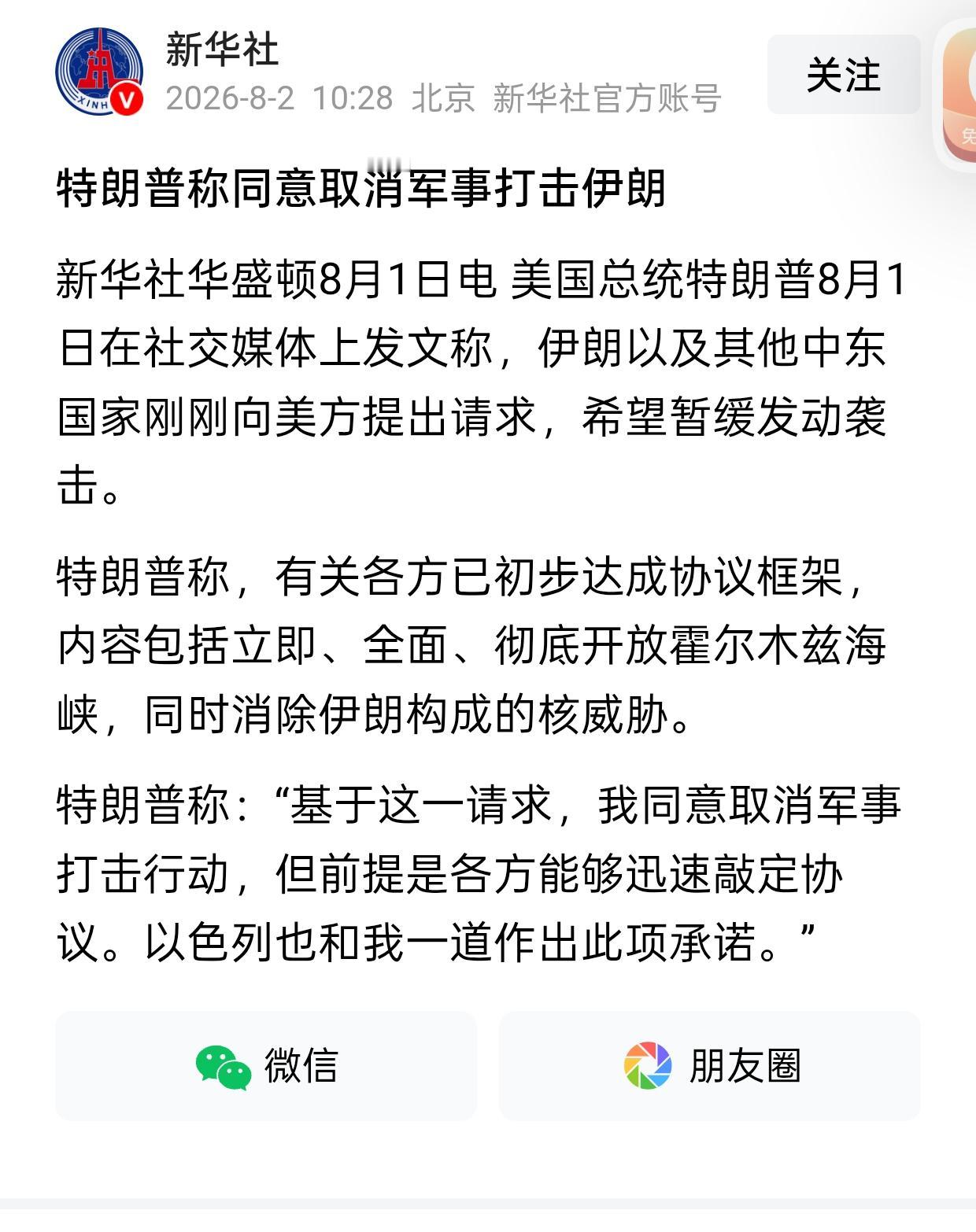 新华社
2026-8-2 10:28 北京 新华社官方账号
关注

特朗普称同意取消军事打击伊朗

新华社华盛顿8月1日电 美国总统特朗普8月1日在社交媒体上发文称，伊朗以及其他中东国家刚刚向美方提出请求，希望暂缓发动袭击。

特朗普称，有关各方已初步达成协议框架，内容包括立即、全面、彻底开放霍尔木兹海峡，同时消除伊朗构成的核威胁。

特朗普称：“基于这一请求，我同意取消军事打击行动，但前提是各方能够迅速敲定协议。以色列也和我一道作出此项承诺。”

微信
朋友圈